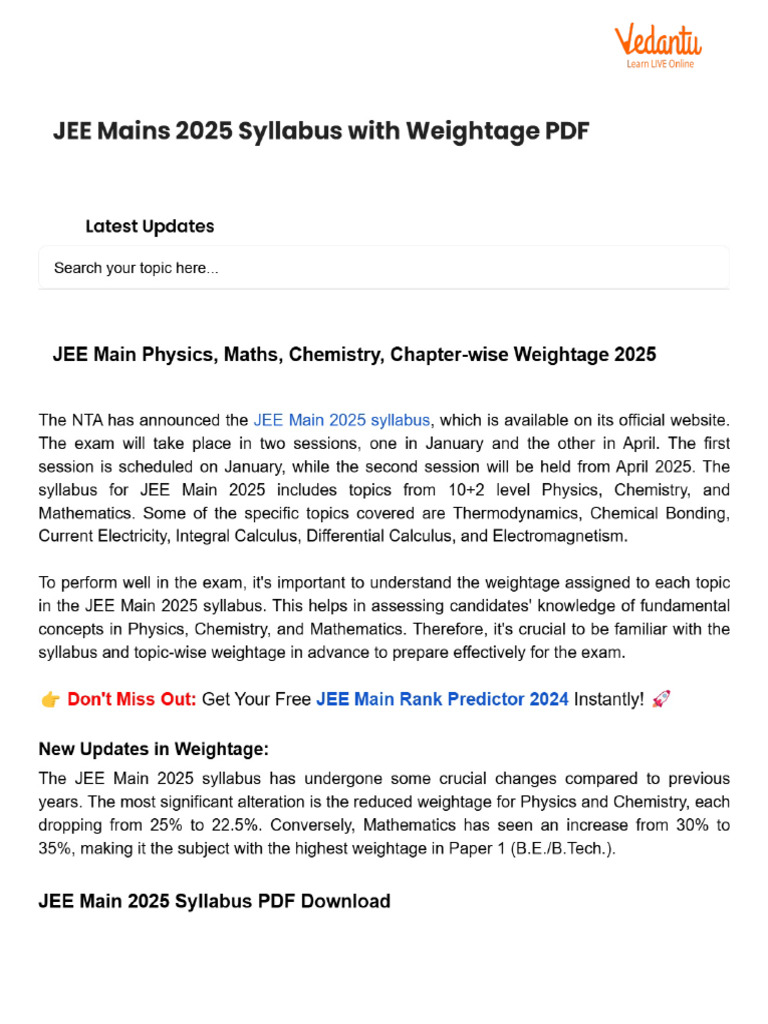 Vedantu
Learn LIVE Online

JEE Mains 2025 Syllabus with Weightage PDF

Latest Updates

Search your topic here...

JEE Main Physics, Maths, Chemistry, Chapter-wise Weightage 2025

The NTA has announced the JEE Main 2025 syllabus, which is available on its official website. The exam will take place in two sessions, one in January and the other in April. The first session is scheduled on January, while the second session will be held from April 2025. The syllabus for JEE Main 2025 includes topics from 10+2 level Physics, Chemistry, and Mathematics. Some of the specific topics covered are Thermodynamics, Chemical Bonding, Current Electricity, Integral Calculus, Differential Calculus, and Electromagnetism.

To perform well in the exam, it's important to understand the weightage assigned to each topic in the JEE Main 2025 syllabus. This helps in assessing candidates' knowledge of fundamental concepts in Physics, Chemistry, and Mathematics. Therefore, it's crucial to be familiar with the syllabus and topic-wise weightage in advance to prepare effectively for the exam.

👉 Don't Miss Out: Get Your Free JEE Main Rank Predictor 2024 Instantly! 🚀

New Updates in Weightage:

The JEE Main 2025 syllabus has undergone some crucial changes compared to previous years. The most significant alteration is the reduced weightage for Physics and Chemistry, each dropping from 25% to 22.5%. Conversely, Mathematics has seen an increase from 30% to 35%, making it the subject with the highest weightage in Paper 1 (B.E./B.Tech.).

JEE Main 2025 Syllabus PDF Download